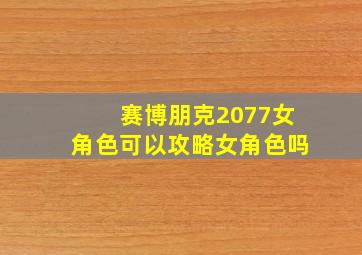 赛博朋克2077女角色可以攻略女角色吗